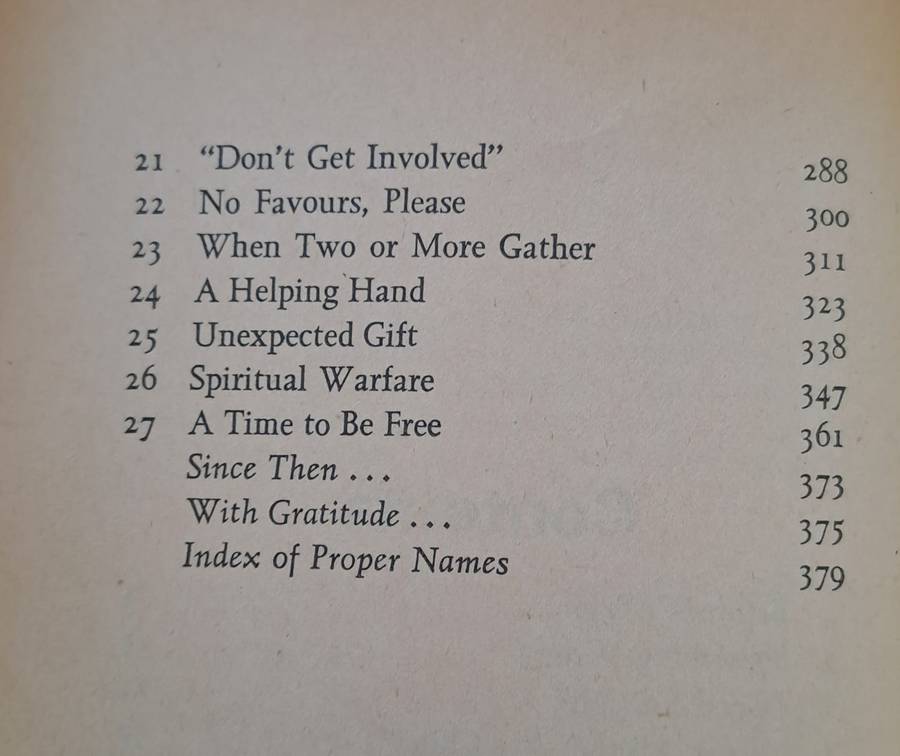 21 "Don't Get Involved" 288
22 No Favours, Please 300
23 When Two or More Gather 311
24 A Helping Hand 323
25 Unexpected Gift 338
26 Spiritual Warfare 347
27 A Time to Be Free 361
Since Then ... 373
With Gratitude ... 375
Index of Proper Names 379